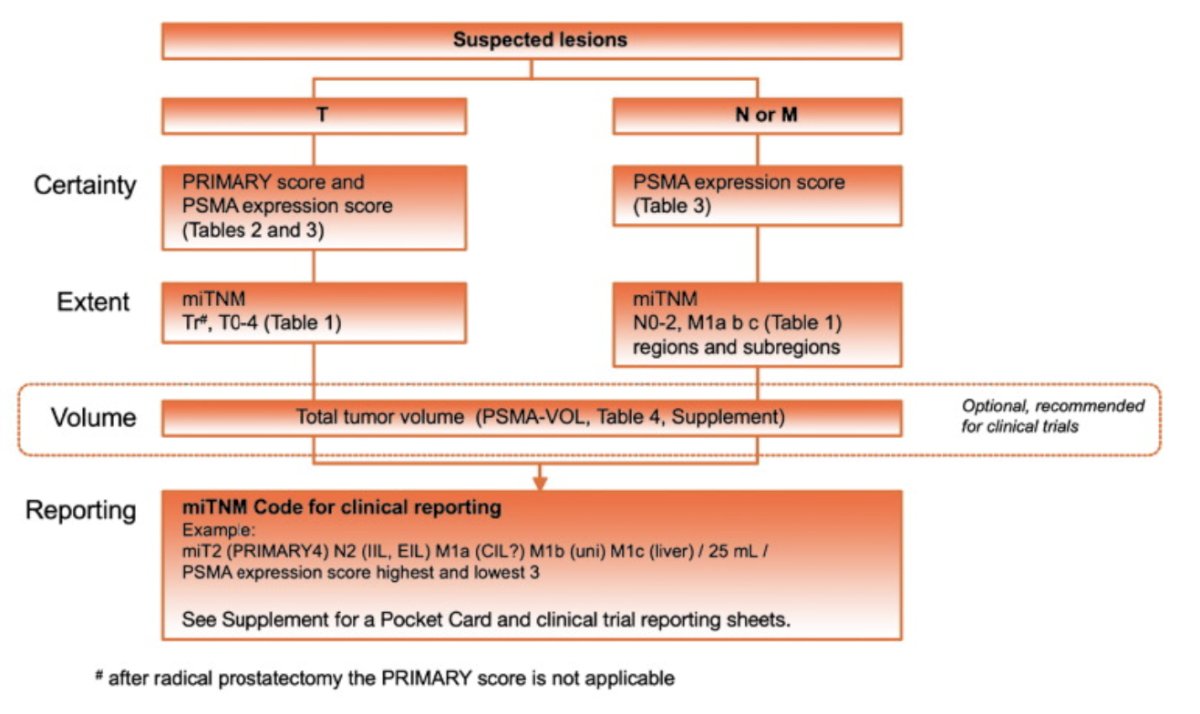 Suspected lesions

T

N or M

Certainty

PRIMARY score and PSMA expression score (Tables 2 and 3)

PSMA expression score (Table 3)

Extent

miTNM
Tr$^{\#}$, T0-4 (Table 1)

miTNM
N0-2, M1a b c (Table 1) regions and subregions

Volume

Total tumor volume (PSMA-VOL, Table 4, Supplement)

Optional, recommended for clinical trials

Reporting

miTNM Code for clinical reporting
Example:
miT2 (PRIMARY4) N2 (IIL, EIL) M1a (CIL?) M1b (uni) M1c (liver) / 25 mL / PSMA expression score highest and lowest 3

See Supplement for a Pocket Card and clinical trial reporting sheets.

$^{\#}$ after radical prostatectomy the PRIMARY score is not applicable